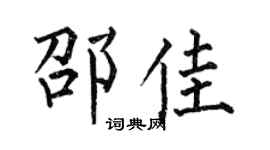 邵佳

词典网